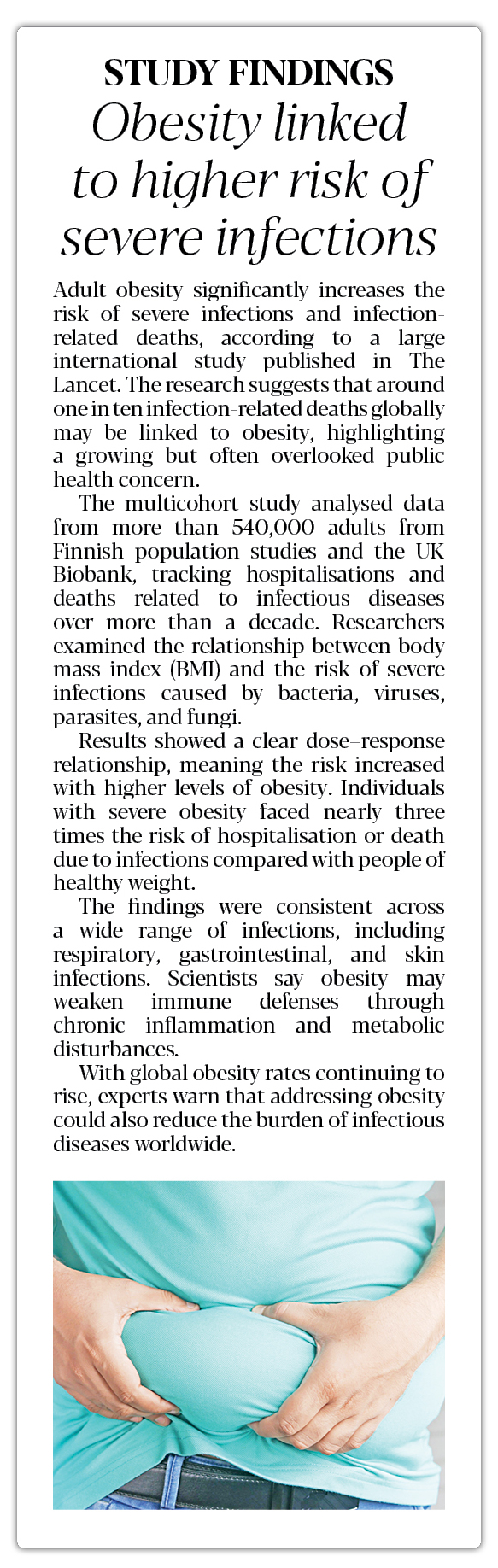 STUDY FINDINGS
Obesity linked to higher risk of severe infections

Adult obesity significantly increases the risk of severe infections and infection-related deaths, according to a large international study published in The Lancet. The research suggests that around one in ten infection-related deaths globally may be linked to obesity, highlighting a growing but often overlooked public health concern.

The multicohort study analysed data from more than 540,000 adults from Finnish population studies and the UK Biobank, tracking hospitalisations and deaths related to infectious diseases over more than a decade. Researchers examined the relationship between body mass index (BMI) and the risk of severe infections caused by bacteria, viruses, parasites, and fungi.

Results showed a clear dose–response relationship, meaning the risk increased with higher levels of obesity. Individuals with severe obesity faced nearly three times the risk of hospitalisation or death due to infections compared with people of healthy weight.

The findings were consistent across a wide range of infections, including respiratory, gastrointestinal, and skin infections. Scientists say obesity may weaken immune defenses through chronic inflammation and metabolic disturbances.

With global obesity rates continuing to rise, experts warn that addressing obesity could also reduce the burden of infectious diseases worldwide.